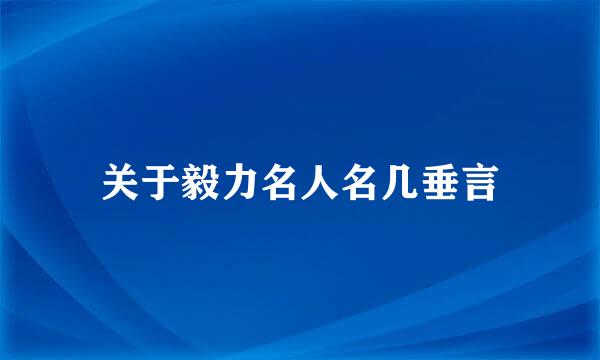 关于毅力名人名几垂言